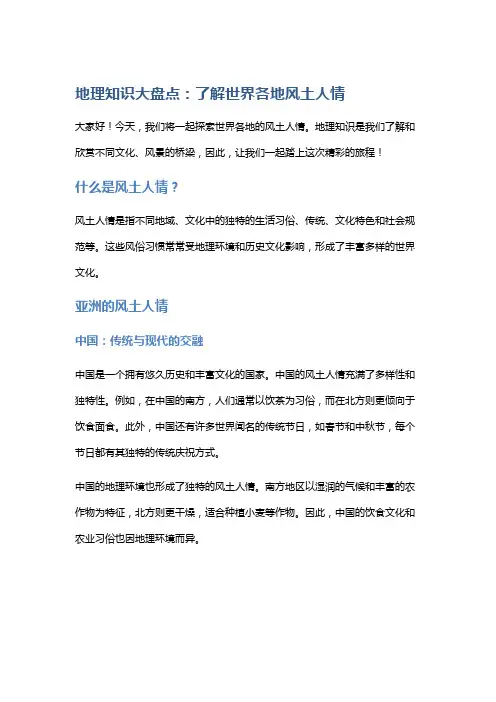 地理知识大盘点：了解世界各地风土人情

大家好！今天，我们将一起探索世界各地的风土人情。地理知识是我们了解和欣赏不同文化、风景的桥梁，因此，让我们一起踏上这次精彩的旅程！

什么是风土人情？

风土人情是指不同地域、文化中的独特的生活习俗、传统、文化特色和社会规范等。这些风俗习惯常常受地理环境和历史文化影响，形成了丰富多样的世界文化。

亚洲的风土人情

中国：传统与现代的交融

中国是一个拥有悠久历史和丰富文化的国家。中国的风土人情充满了多样性和独特性。例如，在中国的南方，人们通常以饮茶为习俗，而在北方则更倾向于饮食面食。此外，中国还有许多世界闻名的传统节日，如春节和中秋节，每个节日都有其独特的传统庆祝方式。

中国的地理环境也形成了独特的风土人情。南方地区以湿润的气候和丰富的农作物为特征，北方则更干燥，适合种植小麦等作物。因此，中国的饮食文化和农业习俗也因地理环境而异。